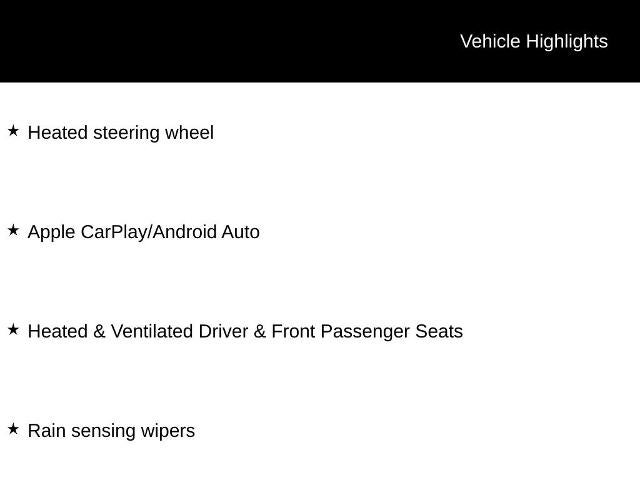 Vehicle Highlights

★ Heated steering wheel

★ Apple CarPlay/Android Auto

★ Heated & Ventilated Driver & Front Passenger Seats

★ Rain sensing wipers